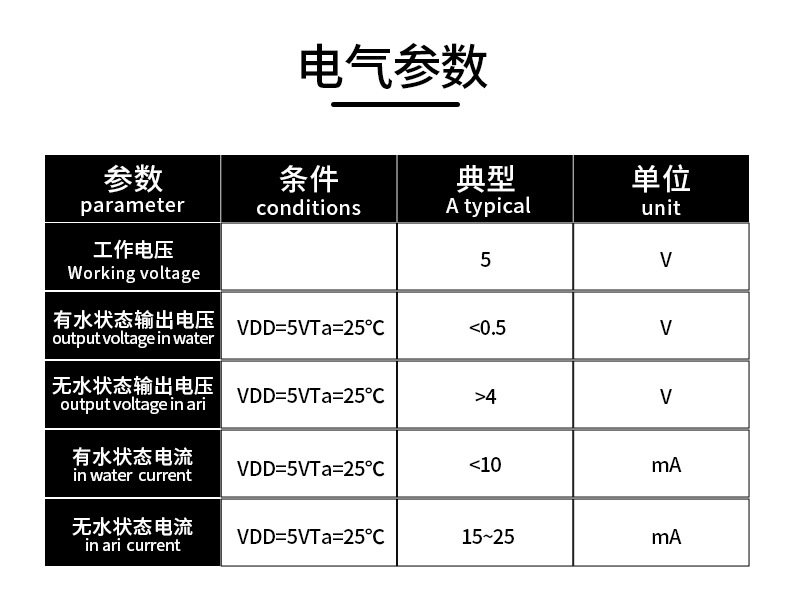 电气参数

| 参数 parameter | 条件 conditions | 典型 A typical | 单位 unit |
|---|---|---|---|
| 工作电压 Working voltage | | 5 | V |
| 有水状态输出电压 output voltage in water | VDD=5VTa=25°C | <0.5 | V |
| 无水状态输出电压 output voltage in ari | VDD=5VTa=25°C | >4 | V |
| 有水状态电流 in water current | VDD=5VTa=25°C | <10 | mA |
| 无水状态电流 in ari current | VDD=5VTa=25°C | 15~25 | mA |